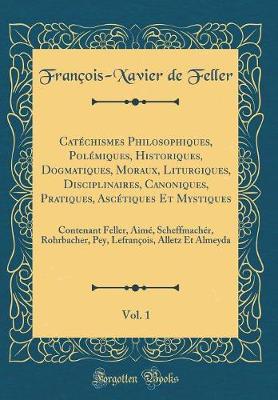 François-Xavier de Feller

Catéchismes Philosophiques, Polémiques, Historiques, Dogmatiques, Moraux, Liturgiques, Disciplinaires, Canoniques, Pratiques, Ascétiques Et Mystiques

Contenant Feller, Aimé, Scheffmachér, Rohrbacher, Pey, Lefrançois, Alletz Et Almeyda

Vol. 1

Forgotten Books